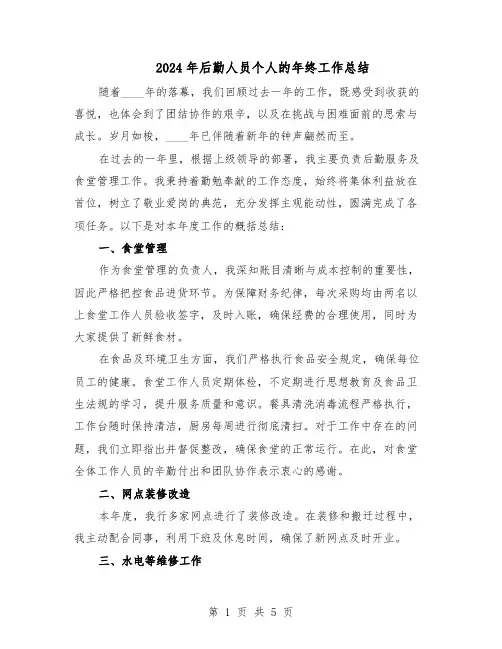 2024年后勤人员个人的年终工作总结

随着____年的落幕，我们回顾过去一年的工作，既感受到收获的喜悦，也体会到了团结协作的艰辛，以及在挑战与困难面前的思索与成长。岁月如梭，____年已伴随着新年的钟声翩然而至。

在过去的一年里，根据上级领导的部署，我主要负责后勤服务及食堂管理工作。我秉持着勤勉奉献的工作态度，始终将集体利益放在首位，树立了敬业爱岗的典范，充分发挥主观能动性，圆满完成了各项任务。以下是对本年度工作的概括总结：

一、食堂管理

作为食堂管理的负责人，我深知账目清晰与成本控制的重要性，因此严格把控食品进货环节。为保障财务纪律，每次采购均由两名以上食堂工作人员验收签字，及时入账，确保经费的合理使用，同时为大家提供了新鲜食材。

在食品及环境卫生方面，我们严格执行食品安全规定，确保每位员工的健康。食堂工作人员定期体检，不定期进行思想教育及食品卫生法规的学习，提升服务质量和意识。餐具清洗消毒流程严格执行，工作台随时保持清洁，厨房每周进行彻底清扫。对于工作中存在的问题，我们立即指出并督促整改，确保食堂的正常运行。在此，对食堂全体工作人员的辛勤付出和团队协作表示衷心的感谢。

二、网点装修改造

本年度，我行多家网点进行了装修改造。在装修和搬迁过程中，我主动配合同事，利用下班及休息时间，确保了新网点及时开业。

三、水电等维修工作

第 1 页 共 5 页